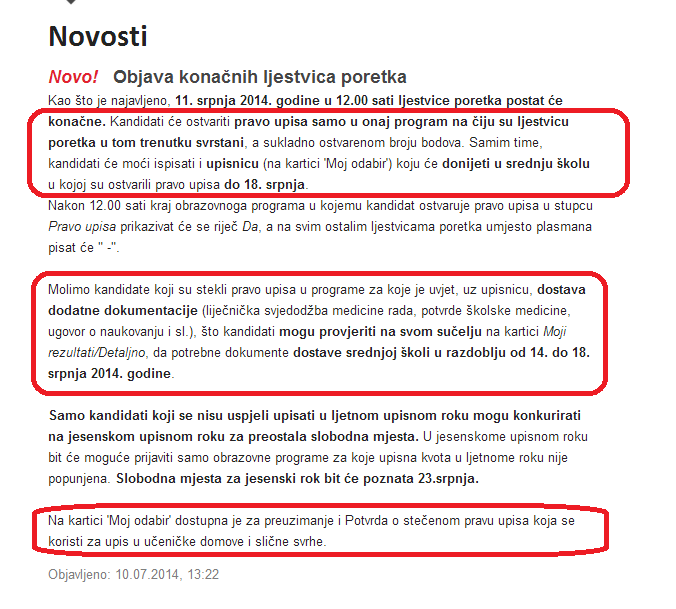 Novosti

Novo! Objava konačnih ljestvica poretka

Kao što je najavljeno, 11. srpnja 2014. godine u 12.00 sati ljestvice poretka postat će konačne. Kandidati će ostvariti pravo upisa samo u onaj program na čiju su ljestvicu poretka u tom trenutku svrstani, a sukladno ostvarenom broju bodova. Samim time, kandidati će moći ispisati i upisnicu (na kartici 'Moj odabir') koju će donijeti u srednju školu u kojoj su ostvarili pravo upisa do 18. srpnja.
Nakon 12.00 sati kraj obrazovnoga programa u kojemu kandidat ostvaruje pravo upisa u stupcu Pravo upisa prikazivat će se riječ Da, a na svim ostalim ljestvicama poretka umjesto plasmana pisat će " -".

Molimo kandidate koji su stekli pravo upisa u programe za koje je uvjet, uz upisnicu, dostava dodatne dokumentacije (liječnička svjedodžba medicine rada, potvrde školske medicine, ugovor o naukovanju i sl.), što kandidati mogu provjeriti na svom sučelju na kartici Moji rezultati/Detaljno, da potrebne dokumente dostave srednjoj školi u razdoblju od 14. do 18. srpnja 2014. godine.

Samo kandidati koji se nisu uspjeli upisati u ljetnom upisnom roku mogu konkurirati na jesenskom upisnom roku za preostala slobodna mjesta. U jesenskome upisnom roku bit će moguće prijaviti samo obrazovne programe za koje upisna kvota u ljetnome roku nije popunjena. Slobodna mjesta za jesenski rok bit će poznata 23.srpnja.

Na kartici 'Moj odabir' dostupna je za preuzimanje i Potvrda o stečenom pravu upisa koja se koristi za upis u učeničke domove i slične svrhe.

Objavljeno: 10.07.2014, 13:22